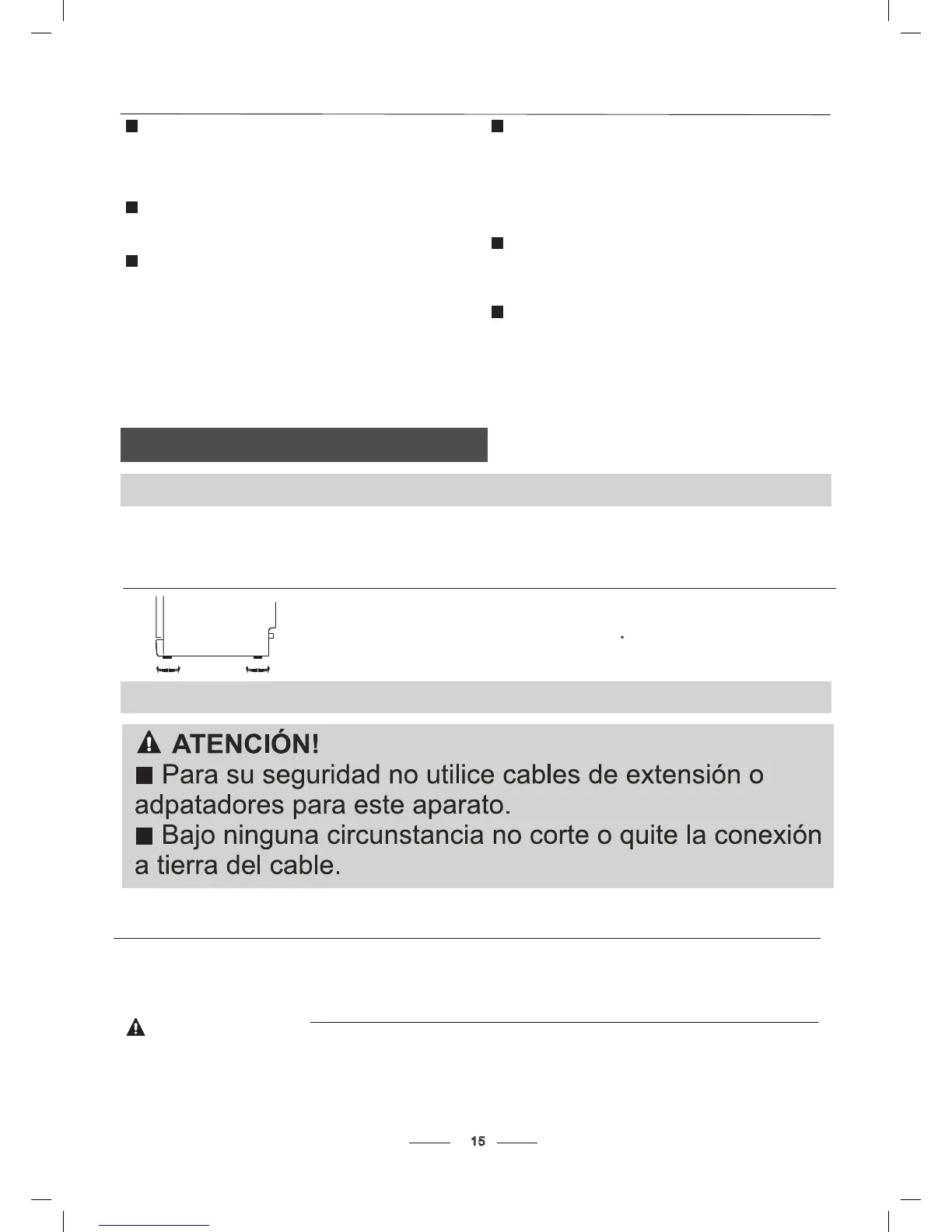 ATENCIÓN!
■ Para su seguridad no utilice cables de extensión o adpatadores para este aparato.
■ Bajo ninguna circunstancia no corte o quite la conexión a tierra del cable.

15